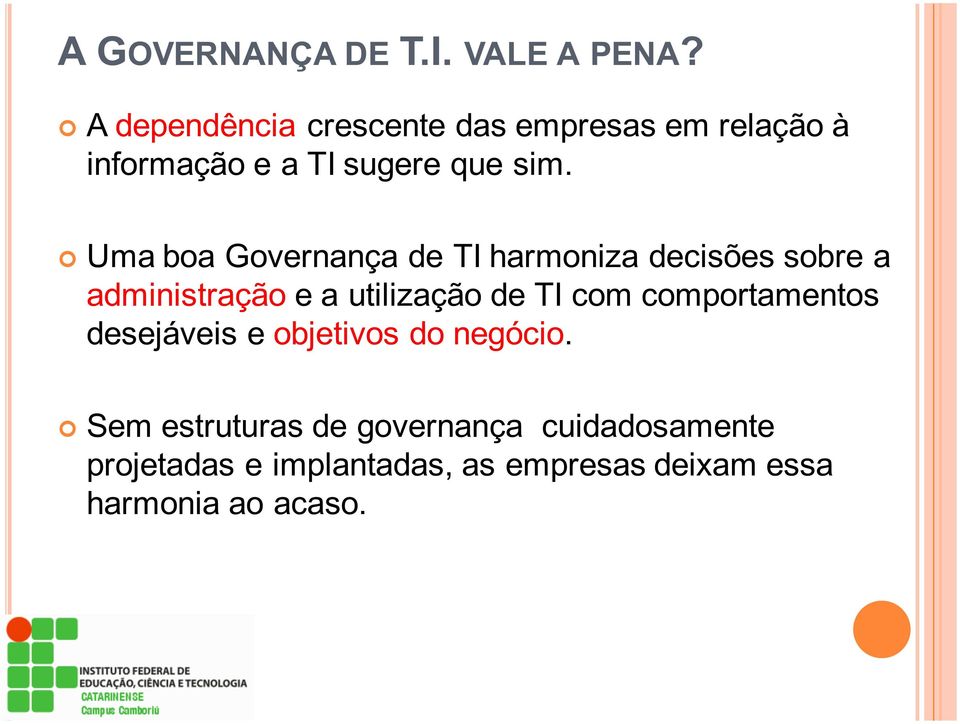 A GOVERNANÇA DE T.I. VALE A PENA?

A dependência crescente das empresas em relação à informação e a TI sugere que sim.

Uma boa Governança de TI harmoniza decisões sobre a administração e a utilização de TI com comportamentos desejáveis e objetivos do negócio.

Sem estruturas de governança cuidadosamente projetadas e implantadas, as empresas deixam essa harmonia ao acaso.

INSTITUTO FEDERAL DE EDUCAÇÃO, CIÊNCIA E TECNOLOGIA
CATARINENSE
Campus Camboriú